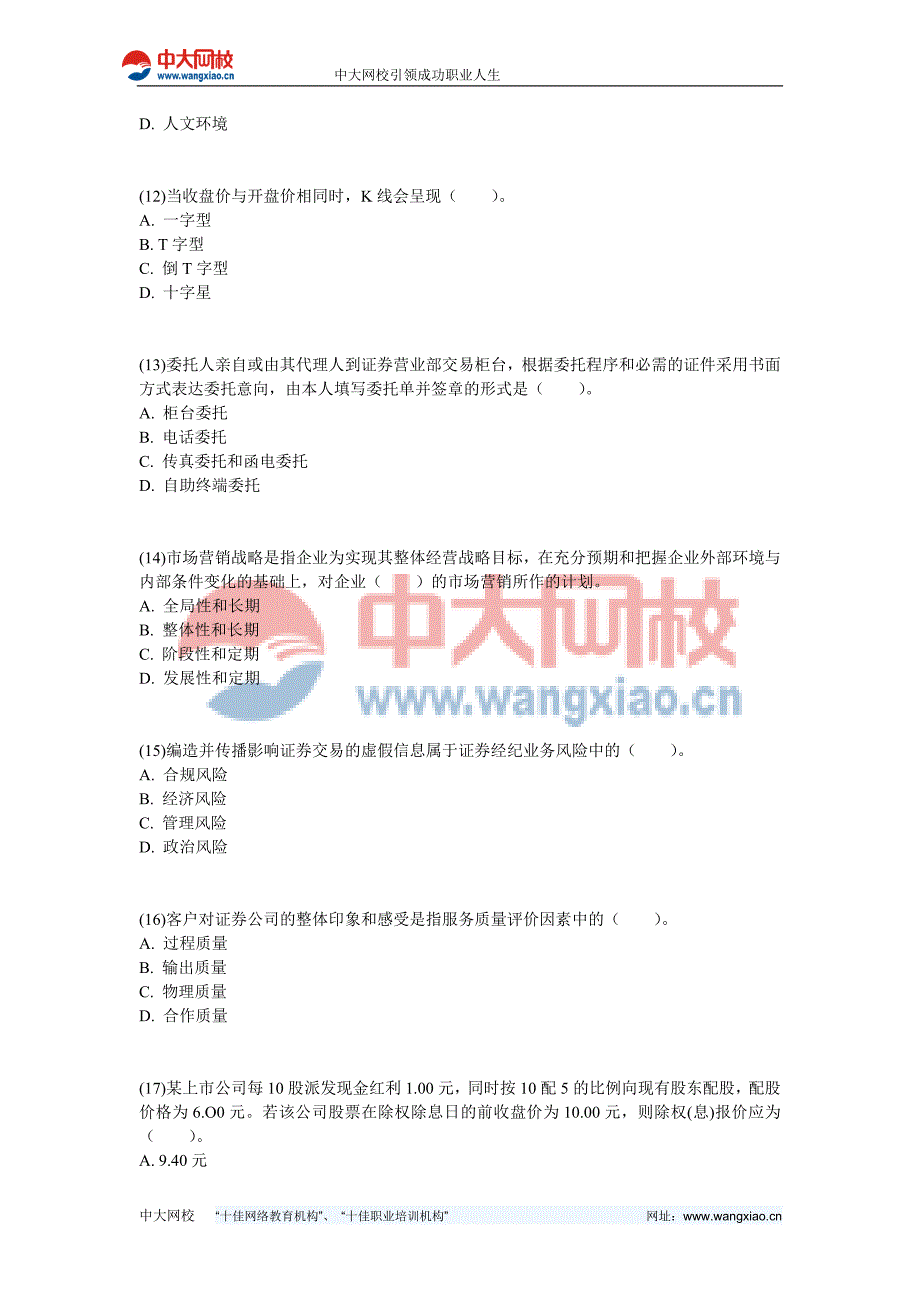 中大网校
www.wangxiao.cn
中大网校引领成功职业人生

D. 人文环境

(12)当收盘价与开盘价相同时，K 线会呈现（　　）。
A. 一字型
B. T 字型
C. 倒 T 字型
D. 十字星

(13)委托人亲自或由其代理人到证券营业部交易柜台，根据委托程序和必需的证件采用书面方式表达委托意向，由本人填写委托单并签章的形式是（　　）。
A. 柜台委托
B. 电话委托
C. 传真委托和函电委托
D. 自助终端委托

(14)市场营销战略是指企业为实现其整体经营战略目标，在充分预期和把握企业外部环境与内部条件变化的基础上，对企业（　　）的市场营销所作的计划。
A. 全局性和长期
B. 整体性和长期
C. 阶段性和定期
D. 发展性和定期

中大网校
www.wangxiao.cn

(15)编造并传播影响证券交易的虚假信息属于证券经纪业务风险中的（　　）。
A. 合规风险
B. 经济风险
C. 管理风险
D. 政治风险

(16)客户对证券公司的整体印象和感受是指服务质量评价因素中的（　　）。
A. 过程质量
B. 输出质量
C. 物理质量
D. 合作质量

(17)某上市公司每 10 股派发现金红利 1.00 元，同时按 10 配 5 的比例向现有股东配股，配股价格为 6.O0 元。若该公司股票在除权除息日的前收盘价为 10.00 元，则除权(息)报价应为（　　）。
A. 9.40 元

中大网校　“十佳网络教育机构”、“十佳职业培训机构”　网址：www.wangxiao.cn